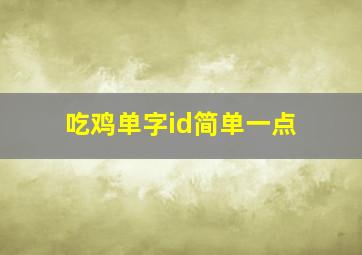 吃鸡单字id简单一点